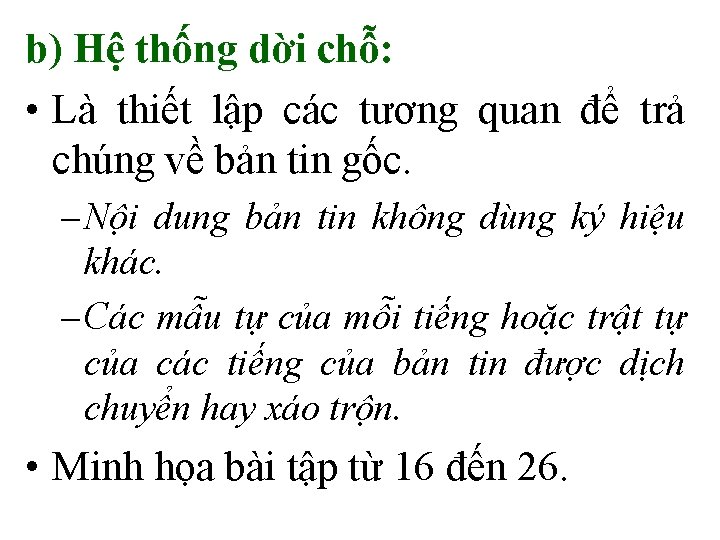 b) Hệ thống dời chỗ:

• Là thiết lập các tương quan để trả chúng về bản tin gốc.

- Nội dung bản tin không dùng ký hiệu khác.

- Các mẫu tự của mỗi tiếng hoặc trật tự của các tiếng của bản tin được dịch chuyển hay xáo trộn.

• Minh họa bài tập từ 16 đến 26.